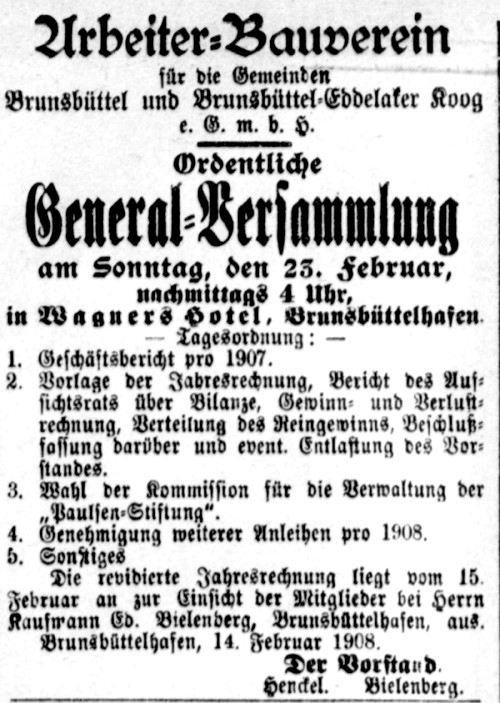 Arbeiter-Bauverein
für die Gemeinden
Brunsbüttel und Brunsbüttel-Eddelaker Koog
e. G. m. b. H.

Ordentliche
General-Versammlung
am Sonntag, den 23. Februar,
nachmittags 4 Uhr,
in Wagners Hotel, Brunsbüttelhafen.
— Tagesordnung: —

1. Geschäftsbericht pro 1907.
2. Vorlage der Jahresrechnung, Bericht des Aufsichtsrats über Bilanze, Gewinn- und Verlustrechnung, Verteilung des Reingewinns, Beschlußfassung darüber und event. Entlastung des Vorstandes.
3. Wahl der Kommission für die Verwaltung der „Paulsen-Stiftung".
4. Genehmigung weiterer Anleihen pro 1908.
5. Sonstiges

Die revidierte Jahresrechnung liegt vom 15. Februar an zur Einsicht der Mitglieder bei Herrn Kaufmann Ed. Bielenberg, Brunsbüttelhafen, aus.

Brunsbüttelhafen, 14. Februar 1908.

Der Vorstand.
Henckel. Bielenberg.